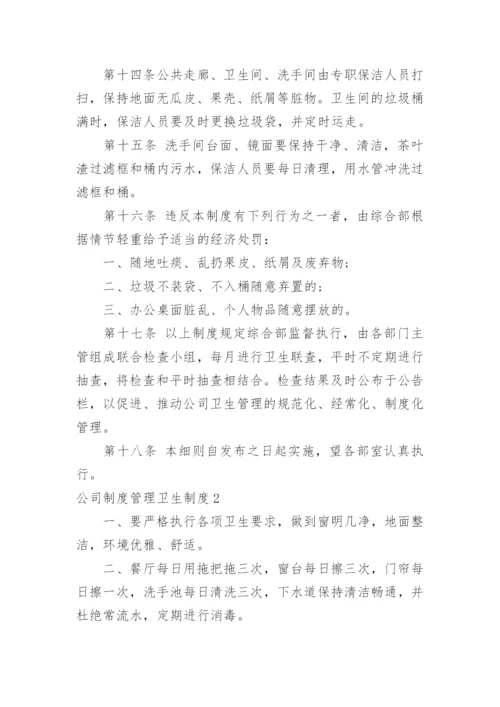 第十四条公共走廊、卫生间、洗手间由专职保洁人员打扫，保持地面无瓜皮、果壳、纸屑等脏物。卫生间的垃圾桶满时，保洁人员要及时更换垃圾袋，并定时运走。

第十五条 洗手间台面、镜面要保持干净、清洁，茶叶渣过滤框和桶内污水，保洁人员要每日清理，用水管冲洗过滤框和桶。

第十六条 违反本制度有下列行为之一者，由综合部根据情节轻重给予适当的经济处罚：

一、随地吐痰、乱扔果皮、纸屑及废弃物；

二、垃圾不装袋、不入桶随意弃置的；

三、办公桌面脏乱、个人物品随意摆放的。

第十七条 以上制度规定综合部监督执行，由各部门主管组成联合检查小组，每月进行卫生联查，平时不定期进行抽查，将检查和平时抽查相结合。检查结果及时公布于公告栏，以促进、推动公司卫生管理的规范化、经常化、制度化管理。

第十八条 本细则自发布之日起实施，望各部室认真执行。

公司制度管理卫生制度2

一、要严格执行各项卫生要求，做到窗明几净，地面整洁，环境优雅、舒适。

二、餐厅每日用拖把拖三次，窗台每日擦三次，门帘每日擦一次，洗手池每日清洗三次，下水道保持清洁畅通，并杜绝常流水，定期进行消毒。